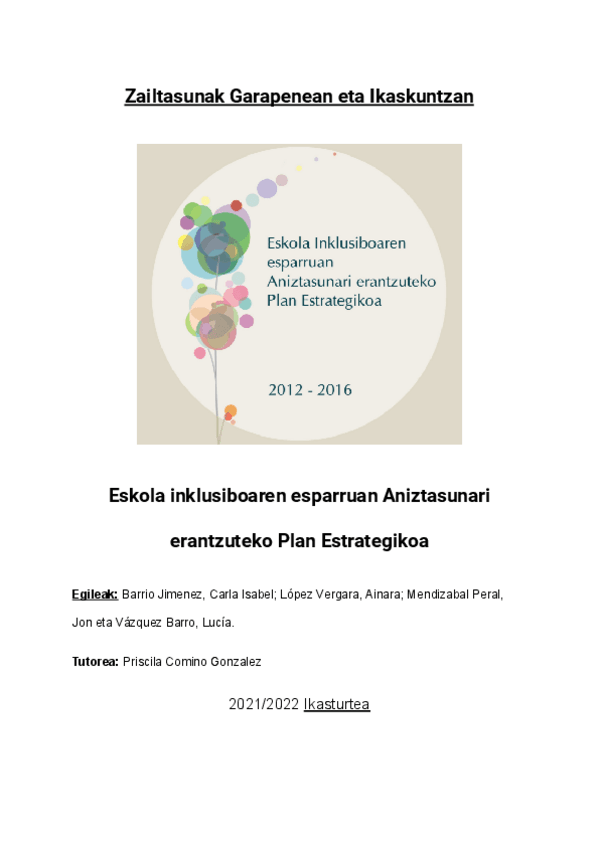 Zailtasunak Garapenean eta Ikaskuntzan

Eskola Inklusiboaren esparruan Aniztasunari erantzuteko Plan Estrategikoa

2012 - 2016

Eskola inklusiboaren esparruan Aniztasunari erantzuteko Plan Estrategikoa

Egileak: Barrio Jimenez, Carla Isabel; López Vergara, Ainara; Mendizabal Peral, Jon eta Vázquez Barro, Lucía.

Tutorea: Priscila Comino Gonzalez

2021/2022 Ikasturtea